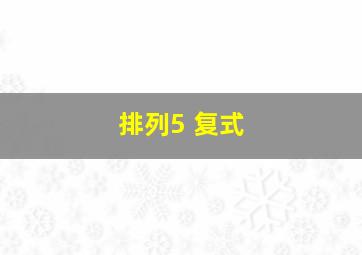 排列5 复式